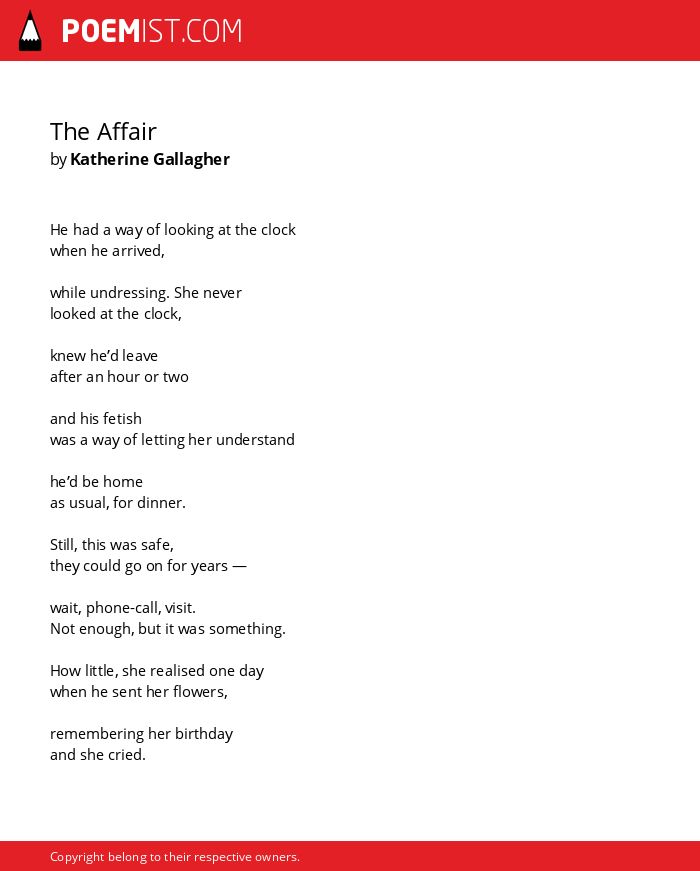 POEMIST.COM

The Affair
by Katherine Gallagher

He had a way of looking at the clock
when he arrived,

while undressing. She never
looked at the clock,

knew he'd leave
after an hour or two

and his fetish
was a way of letting her understand

he'd be home
as usual, for dinner.

Still, this was safe,
they could go on for years —

wait, phone-call, visit.
Not enough, but it was something.

How little, she realised one day
when he sent her flowers,

remembering her birthday
and she cried.

Copyright belong to their respective owners.